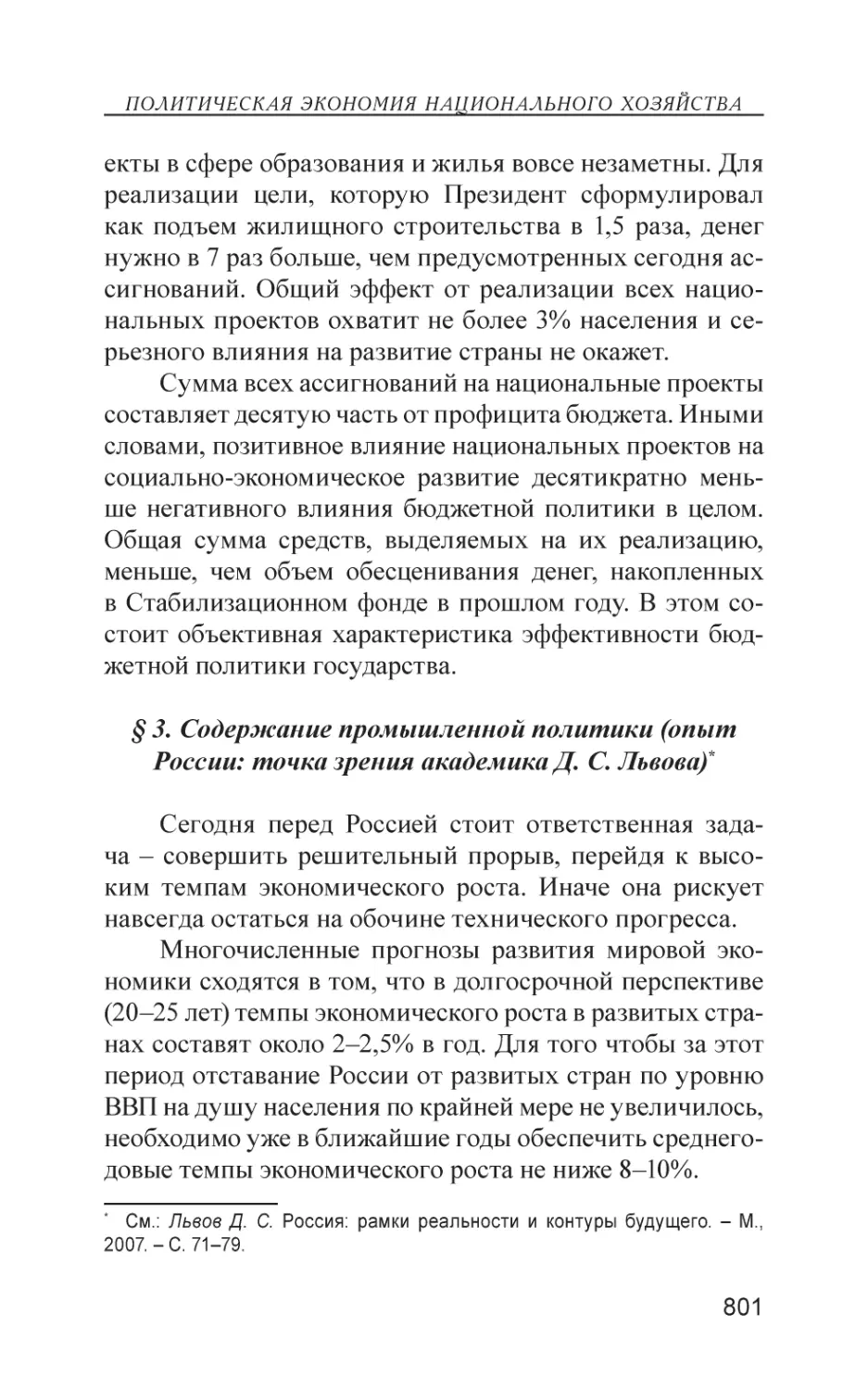 ПОЛИТИЧЕСКАЯ ЭКОНОМИЯ НАЦИОНАЛЬНОГО ХОЗЯЙСТВА

екты в сфере образования и жилья вовсе незаметны. Для реализации цели, которую Президент сформулировал как подъем жилищного строительства в 1,5 раза, денег нужно в 7 раз больше, чем предусмотренных сегодня ассигнований. Общий эффект от реализации всех национальных проектов охватит не более 3% населения и серьезного влияния на развитие страны не окажет.

Сумма всех ассигнований на национальные проекты составляет десятую часть от профицита бюджета. Иными словами, позитивное влияние национальных проектов на социально-экономическое развитие десятикратно меньше негативного влияния бюджетной политики в целом. Общая сумма средств, выделяемых на их реализацию, меньше, чем объем обесценивания денег, накопленных в Стабилизационном фонде в прошлом году. В этом состоит объективная характеристика эффективности бюджетной политики государства.

§ 3. Содержание промышленной политики (опыт России: точка зрения академика Д. С. Львова)*

Сегодня перед Россией стоит ответственная задача – совершить решительный прорыв, перейдя к высоким темпам экономического роста. Иначе она рискует навсегда остаться на обочине технического прогресса.

Многочисленные прогнозы развития мировой экономики сходятся в том, что в долгосрочной перспективе (20–25 лет) темпы экономического роста в развитых странах составят около 2–2,5% в год. Для того чтобы за этот период отставание России от развитых стран по уровню ВВП на душу населения по крайней мере не увеличилось, необходимо уже в ближайшие годы обеспечить среднегодовые темпы экономического роста не ниже 8–10%.

* См.: Львов Д. С. Россия: рамки реальности и контуры будущего. – М., 2007. – С. 71–79.

801